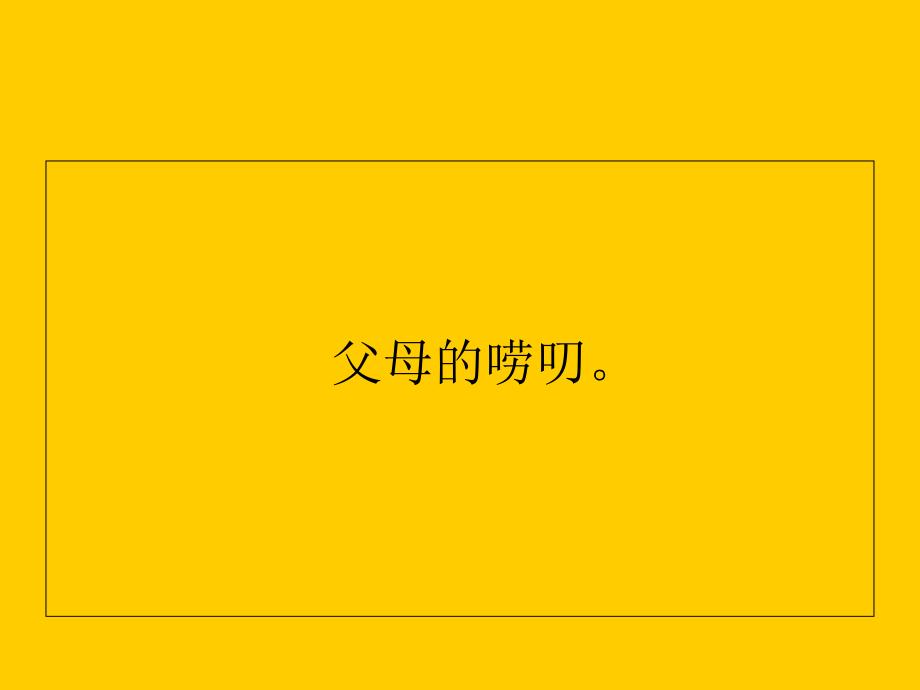 父母的唠叨。